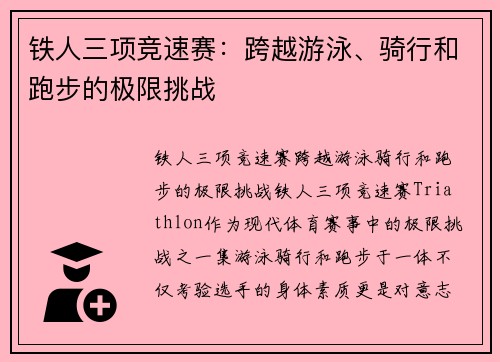 铁人三项竞速赛：跨越游泳、骑行和跑步的极限挑战

铁人三项竞速赛跨越游泳骑行和跑步的极限挑战铁人三项竞速赛Triathlon作为现代体育赛事中的极限挑战之一集游泳骑行和跑步于一体不仅考验选手的身体素质更是对意志